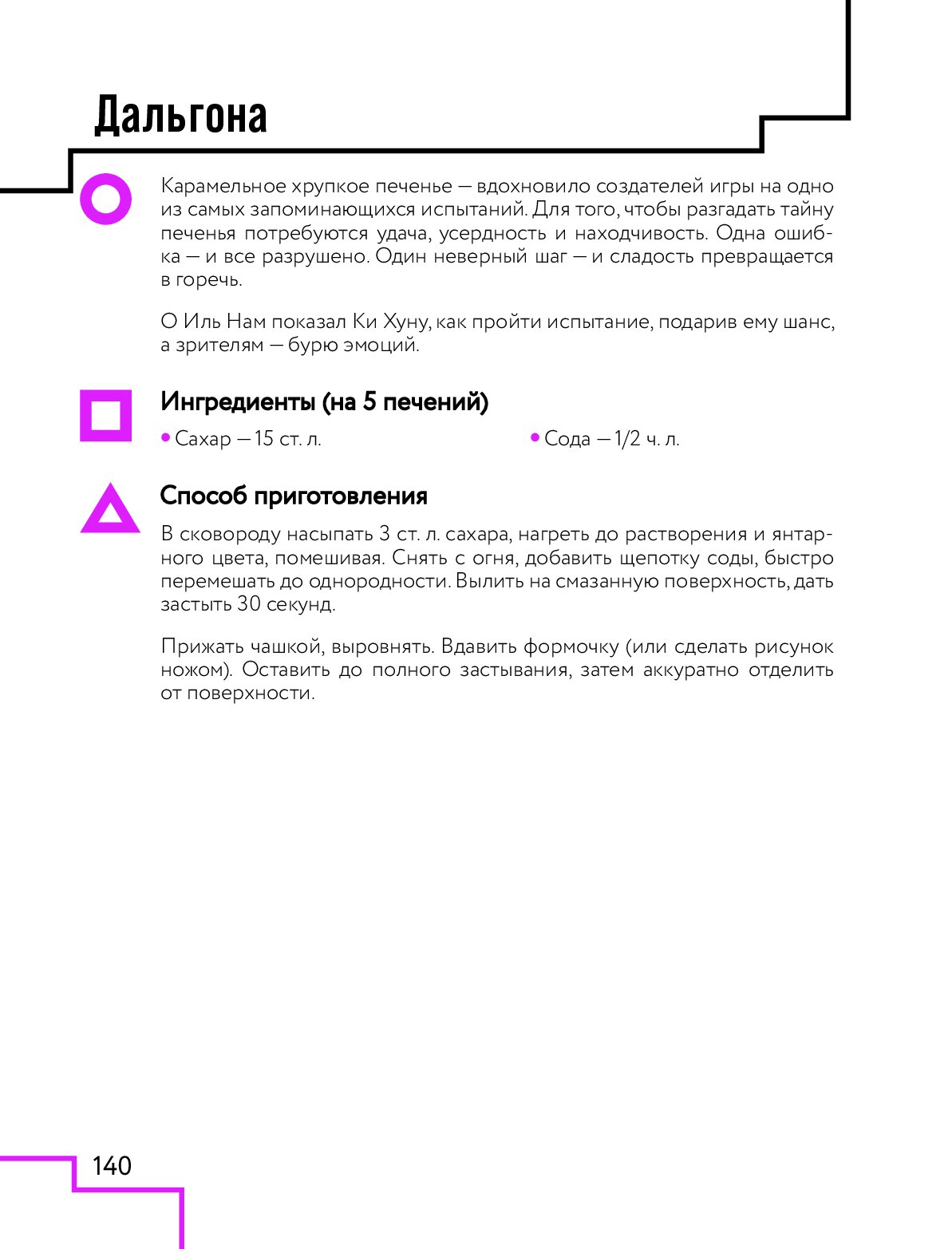 Дальгона

Карамельное хрупкое печенье — вдохновило создателей игры на одно из самых запоминающихся испытаний. Для того, чтобы разгадать тайну печенья потребуются удача, усердность и находчивость. Одна ошибка — и все разрушено. Один неверный шаг — и сладость превращается в горечь.

О Иль Нам показал Ки Хуну, как пройти испытание, подарив ему шанс, а зрителям — бурю эмоций.

Ингредиенты (на 5 печений)

• Сахар — 15 ст. л.

• Сода — 1/2 ч. л.

Способ приготовления

В сковороду насыпать 3 ст. л. сахара, нагреть до растворения и янтарного цвета, помешивая. Снять с огня, добавить щепотку соды, быстро перемешать до однородности. Вылить на смазанную поверхность, дать застыть 30 секунд.

Прижать чашкой, выровнять. Вдавить формочку (или сделать рисунок ножом). Оставить до полного застывания, затем аккуратно отделить от поверхности.

140